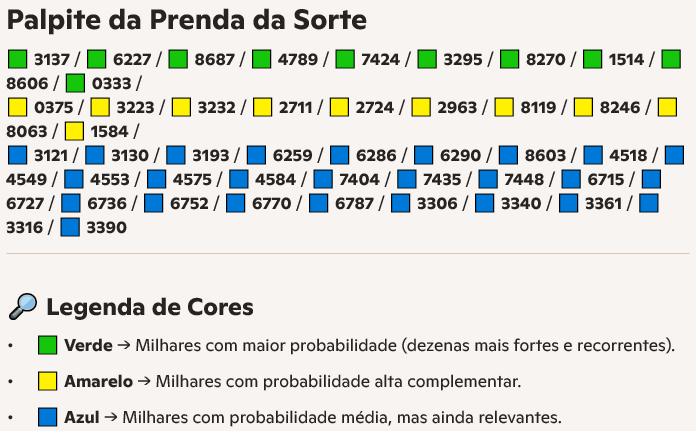 Palpite da Prenda da Sorte

🟩 3137 / 🟩 6227 / 🟩 8687 / 🟩 4789 / 🟩 7424 / 🟩 3295 / 🟩 8270 / 🟩 1514 / 🟩 8606 / 🟩 0333 /

🟨 0375 / 🟨 3223 / 🟨 3232 / 🟨 2711 / 🟨 2724 / 🟨 2963 / 🟨 8119 / 🟨 8246 / 🟨 8063 / 🟨 1584 /

🟦 3121 / 🟦 3130 / 🟦 3193 / 🟦 6259 / 🟦 6286 / 🟦 6290 / 🟦 8603 / 🟦 4518 / 🟦 4549 / 🟦 4553 / 🟦 4575 / 🟦 4584 / 🟦 7404 / 🟦 7435 / 🟦 7448 / 🟦 6715 / 🟦 6727 / 🟦 6736 / 🟦 6752 / 🟦 6770 / 🟦 6787 / 🟦 3306 / 🟦 3340 / 🟦 3361 / 🟦 3316 / 🟦 3390

🔎 Legenda de Cores

• 🟩 Verde → Milhares com maior probabilidade (dezenas mais fortes e recorrentes).

• 🟨 Amarelo → Milhares com probabilidade alta complementar.

• 🟦 Azul → Milhares com probabilidade média, mas ainda relevantes.